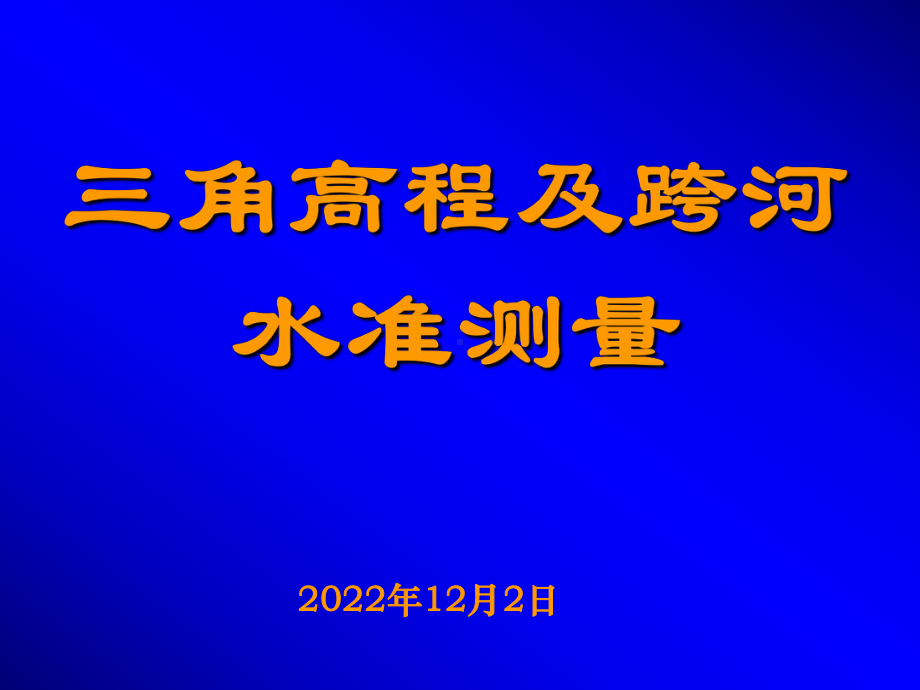 三角高程及跨河水准测量

2022年12月2日